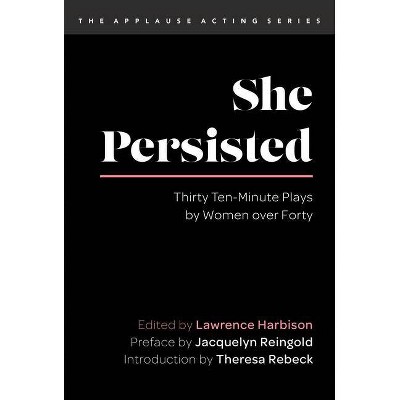 THE APPLAUSE ACTING SERIES

She Persisted

Thirty Ten-Minute Plays by Women over Forty

Edited by Lawrence Harbison
Preface by Jacquelyn Reingold
Introduction by Theresa Rebeck